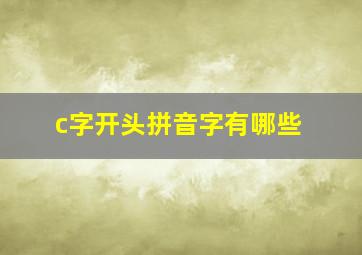 c字开头拼音字有哪些